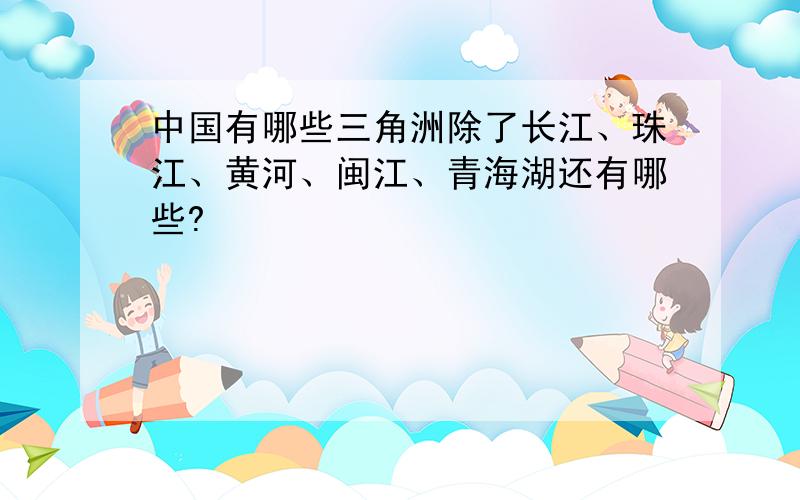 中国有哪些三角洲除了长江、珠江、黄河、闽江、青海湖还有哪些?